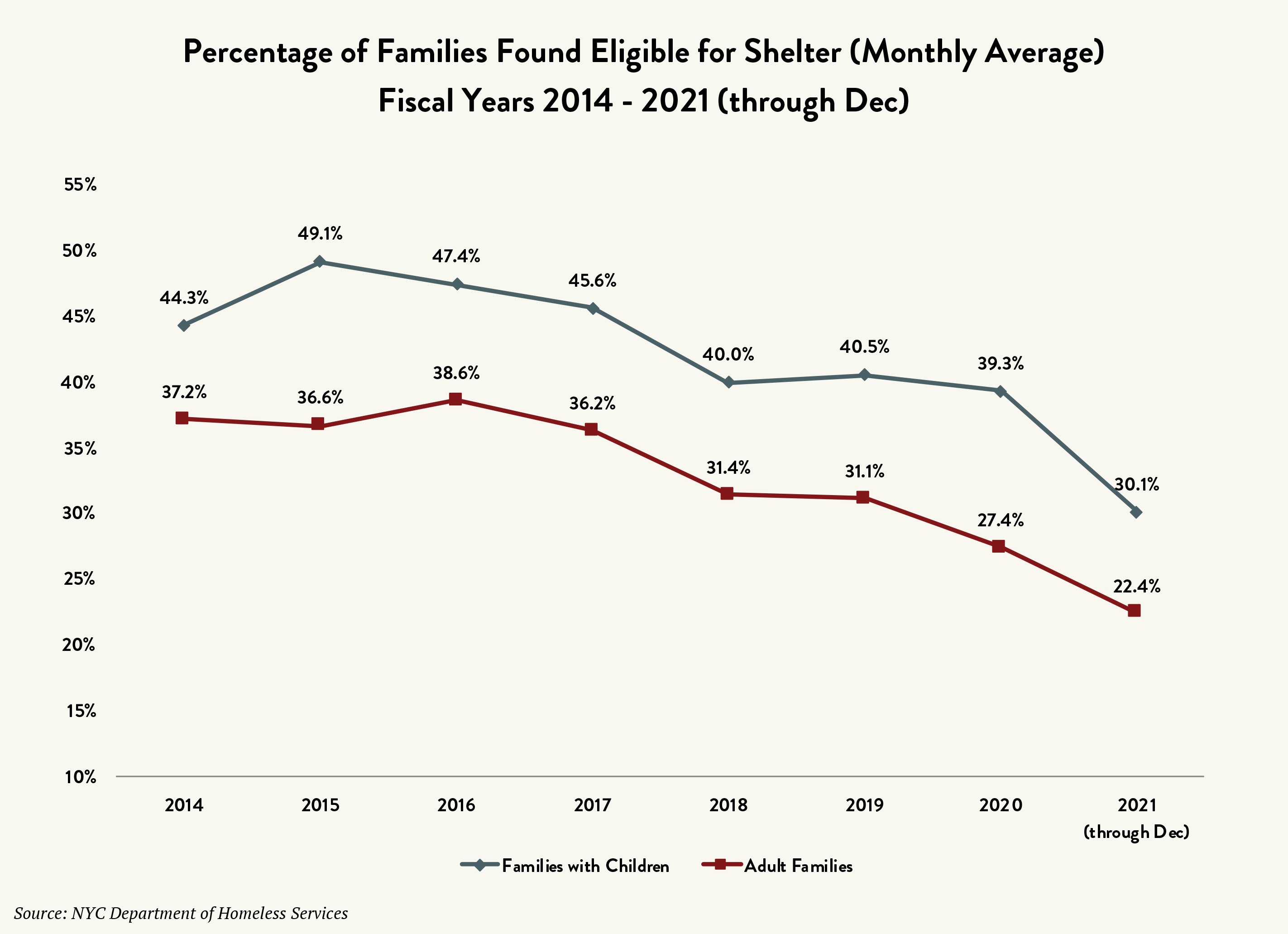 Percentage of Families Found Eligible for Shelter (Monthly Average)
Fiscal Years 2014 - 2021 (through Dec)

55%
50%
45%
40%
35%
30%
25%
20%
15%
10%

44.3%
49.1%
47.4%
45.6%
40.0%
40.5%
39.3%
30.1%

37.2%
36.6%
38.6%
36.2%
31.4%
31.1%
27.4%
22.4%

2014
2015
2016
2017
2018
2019
2020
2021 (through Dec)

Families with Children
Adult Families

Source: NYC Department of Homeless Services